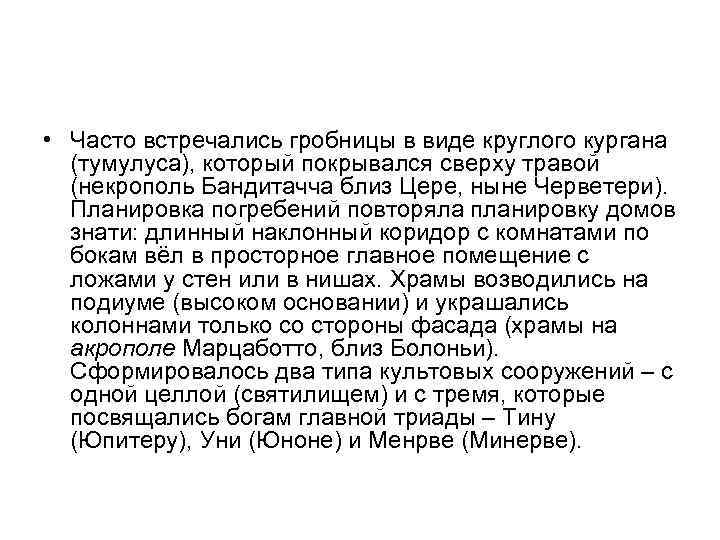 • Часто встречались гробницы в виде круглого кургана (тумулуса), который покрывался сверху травой (некрополь Бандитачча близ Цере, ныне Черветери). Планировка погребений повторяла планировку домов знати: длинный наклонный коридор с комнатами по бокам вёл в просторное главное помещение с ложами у стен или в нишах. Храмы возводились на подиуме (высоком основании) и украшались колоннами только со стороны фасада (храмы на акрополе Марцаботто, близ Болоньи). Сформировалось два типа культовых сооружений – с одной целлой (святилищем) и с тремя, которые посвящались богам главной триады – Тину (Юпитеру), Уни (Юноне) и Менрве (Минерве).